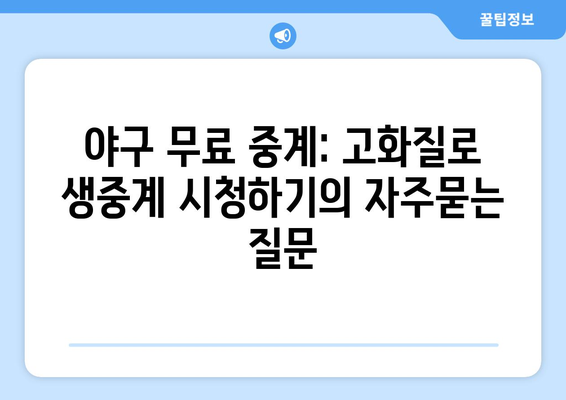 꿀팁정보

야구 무료 중계: 고화질로 생중계 시청하기의 자주묻는 질문